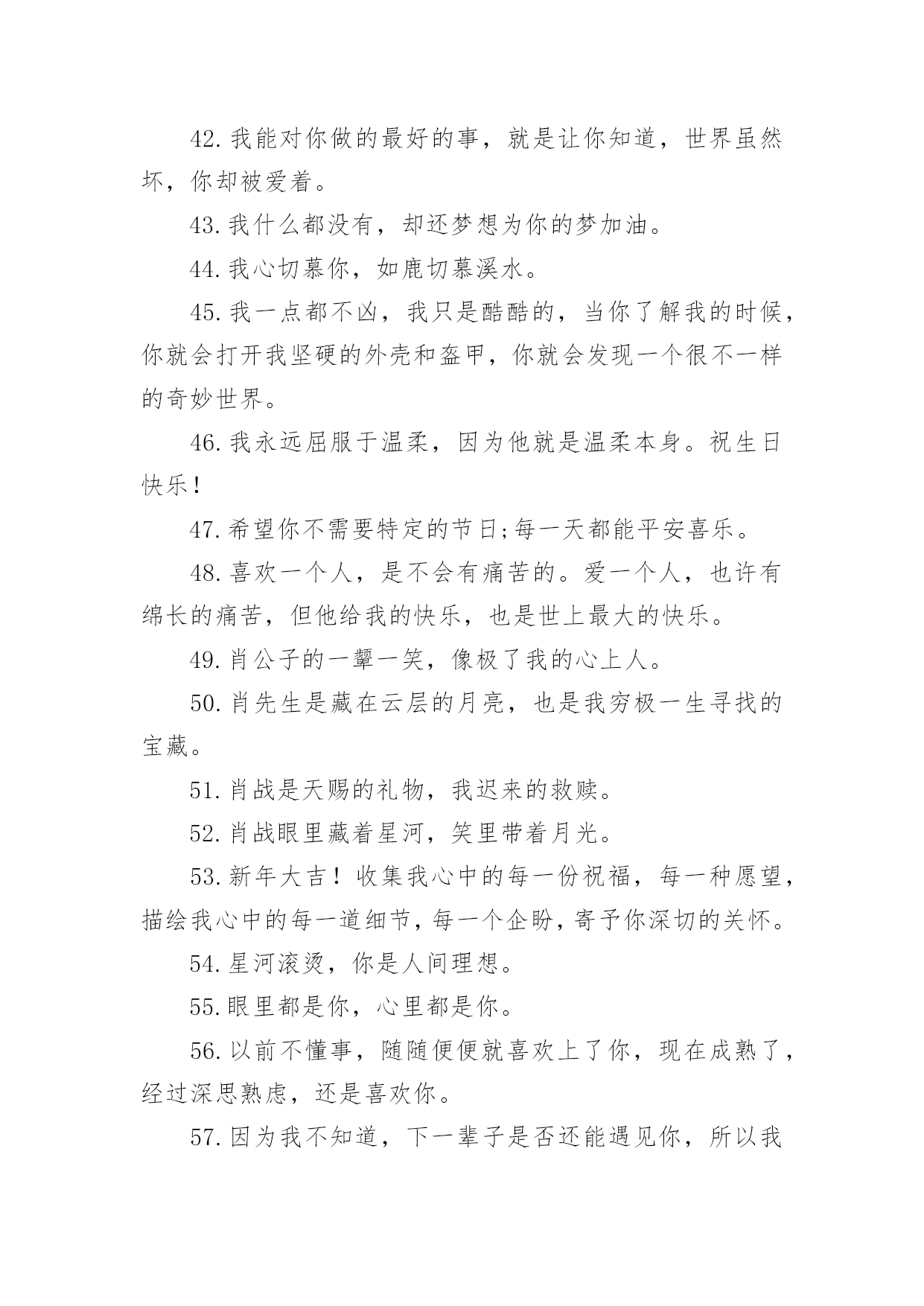 42.我能对你做的最好的事，就是让你知道，世界虽然坏，你却被爱着。

43.我什么都没有，却还梦想为你的梦加油。

44.我心切慕你，如鹿切慕溪水。

45.我一点都不凶，我只是酷酷的，当你了解我的时候，你就会打开我坚硬的外壳和盔甲，你就会发现一个很不一样的奇妙世界。

46.我永远屈服于温柔，因为他就是温柔本身。祝生日快乐！

47.希望你不需要特定的节日;每一天都能平安喜乐。

48.喜欢一个人，是不会有痛苦的。爱一个人，也许有绵长的痛苦，但他给我的快乐，也是世上最大的快乐。

49.肖公子的一颦一笑，像极了我的心上人。

50.肖先生是藏在云层的月亮，也是我穷极一生寻找的宝藏。

51.肖战是天赐的礼物，我迟来的救赎。

52.肖战眼里藏着星河，笑里带着月光。

53.新年大吉！收集我心中的每一份祝福，每一种愿望，描绘我心中的每一道细节，每一个企盼，寄予你深切的关怀。

54.星河滚烫，你是人间理想。

55.眼里都是你，心里都是你。

56.以前不懂事，随随便便就喜欢上了你，现在成熟了，经过深思熟虑，还是喜欢你。

57.因为我不知道，下一辈子是否还能遇见你，所以我